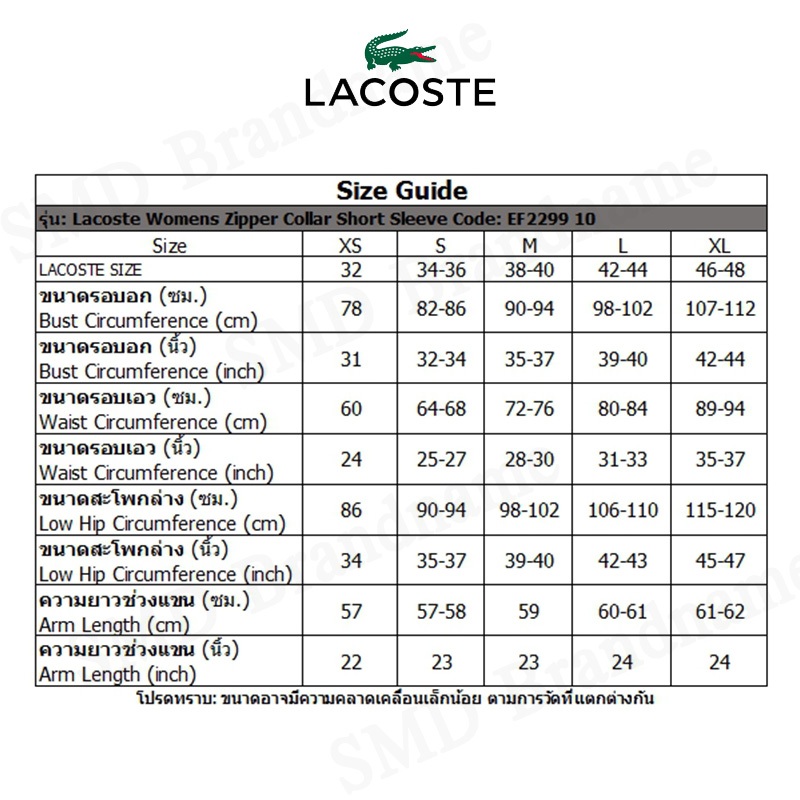 LACOSTE

Size Guide

รุ่น: Lacoste Womens Zipper Collar Short Sleeve Code: EF2299 10

| Size | XS | S | M | L | XL |
|---|---|---|---|---|---|
| LACOSTE SIZE | 32 | 34-36 | 38-40 | 42-44 | 46-48 |
| ขนาดรอบอก (ซม.) Bust Circumference (cm) | 78 | 82-86 | 90-94 | 98-102 | 107-112 |
| ขนาดรอบอก (นิ้ว) Bust Circumference (inch) | 31 | 32-34 | 35-37 | 39-40 | 42-44 |
| ขนาดรอบเอว (ซม.) Waist Circumference (cm) | 60 | 64-68 | 72-76 | 80-84 | 89-94 |
| ขนาดรอบเอว (นิ้ว) Waist Circumference (inch) | 24 | 25-27 | 28-30 | 31-33 | 35-37 |
| ขนาดสะโพกล่าง (ซม.) Low Hip Circumference (cm) | 86 | 90-94 | 98-102 | 106-110 | 115-120 |
| ขนาดสะโพกล่าง (นิ้ว) Low Hip Circumference (inch) | 34 | 35-37 | 39-40 | 42-43 | 45-47 |
| ความยาวช่วงแขน (ซม.) Arm Length (cm) | 57 | 57-58 | 59 | 60-61 | 61-62 |
| ความยาวช่วงแขน (นิ้ว) Arm Length (inch) | 22 | 23 | 23 | 24 | 24 |

โปรดทราบ: ขนาดอาจมีความคลาดเคลื่อนเล็กน้อย ตามการวัดที่แตกต่างกัน

SMD Brandname